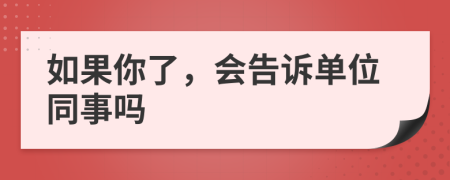 如果你了，会告诉单位同事吗